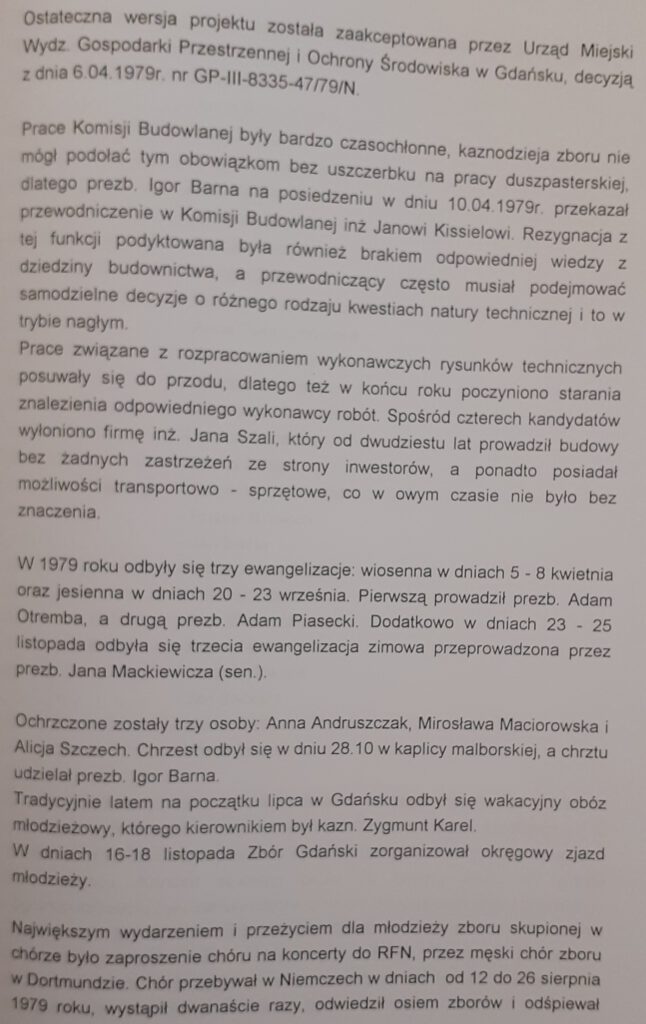 Ostateczna wersja projektu została zaakceptowana przez Urząd Miejski Wydz. Gospodarki Przestrzennej i Ochrony Środowiska w Gdańsku, decyzją z dnia 6.04.1979r. nr GP-III-8335-47/79/N.

Prace Komisji Budowlanej były bardzo czasochłonne, kaznodzieja zboru nie mógł podołać tym obowiązkom bez uszczerbku na pracy duszpasterskiej, dlatego prezb. Igor Barna na posiedzeniu w dniu 10.04.1979r. przekazał przewodniczenie w Komisji Budowlanej inż Janowi Kissielowi. Rezygnacja z tej funkcji podyktowana była również brakiem odpowiedniej wiedzy z dziedziny budownictwa, a przewodniczący często musiał podejmować samodzielne decyzje o różnego rodzaju kwestiach natury technicznej i to w trybie nagłym.
Prace związane z rozpracowaniem wykonawczych rysunków technicznych posuwały się do przodu, dlatego też w końcu roku poczyniono starania znalezienia odpowiedniego wykonawcy robót. Spośród czterech kandydatów wyłoniono firmę inż. Jana Szali, który od dwudziestu lat prowadził budowy bez żadnych zastrzeżeń ze strony inwestorów, a ponadto posiadał możliwości transportowo - sprzętowe, co w owym czasie nie było bez znaczenia.

W 1979 roku odbyły się trzy ewangelizacje: wiosenna w dniach 5 - 8 kwietnia oraz jesienna w dniach 20 - 23 września. Pierwszą prowadził prezb. Adam Otremba, a drugą prezb. Adam Piasecki. Dodatkowo w dniach 23 - 25 listopada odbyła się trzecia ewangelizacja zimowa przeprowadzona przez prezb. Jana Mackiewicza (sen.).

Ochrzczone zostały trzy osoby: Anna Andruszczak, Mirosława Maciorowska i Alicja Szczech. Chrzest odbył się w dniu 28.10 w kaplicy malborskiej, a chrztu udzielał prezb. Igor Barna.
Tradycyjnie latem na początku lipca w Gdańsku odbył się wakacyjny obóz młodzieżowy, którego kierownikiem był kazn. Zygmunt Karel.
W dniach 16-18 listopada Zbór Gdański zorganizował okręgowy zjazd młodzieży.

Największym wydarzeniem i przeżyciem dla młodzieży zboru skupionej w chórze było zaproszenie chóru na koncerty do RFN, przez męski chór zboru w Dortmundzie. Chór przebywał w Niemczech w dniach od 12 do 26 sierpnia 1979 roku, wystąpił dwanaście razy, odwiedził osiem zborów i odśpiewał